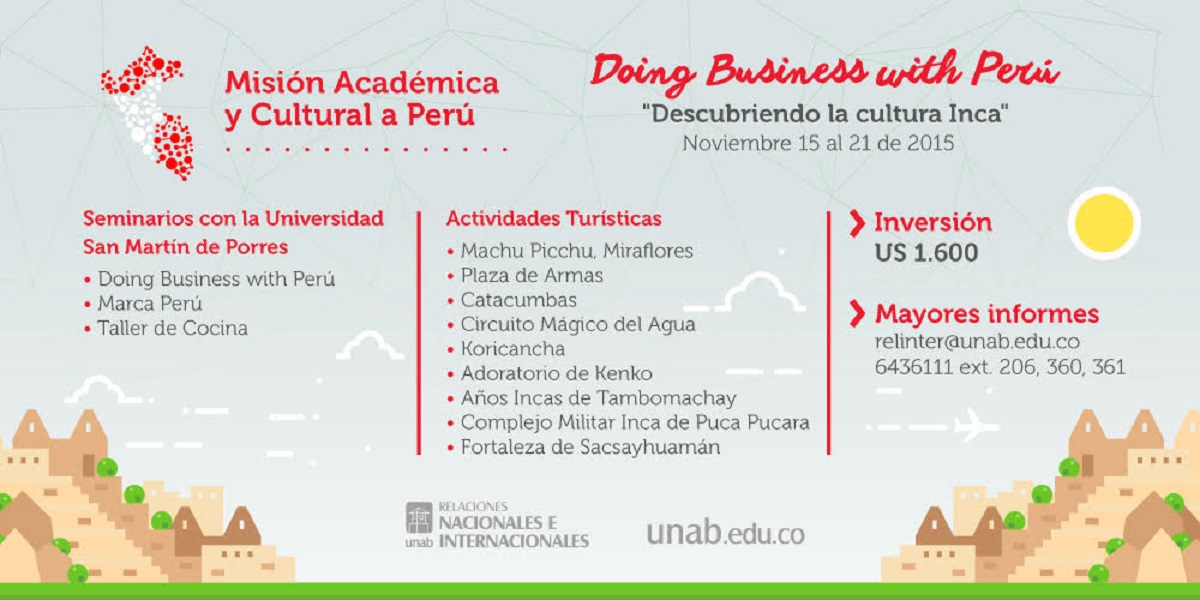 Misión Académica y Cultural a Perú

Doing Business with Perú
"Descubriendo la cultura Inca"
Noviembre 15 al 21 de 2015

Seminarios con la Universidad San Martín de Porres
• Doing Business with Perú
• Marca Perú
• Taller de Cocina

Actividades Turísticas
• Machu Picchu, Miraflores
• Plaza de Armas
• Catacumbas
• Circuito Mágico del Agua
• Koricancha
• Adoratorio de Kenko
• Años Incas de Tambomachay
• Complejo Militar Inca de Puca Pucara
• Fortaleza de Sacsayhuamán

Inversión
US 1.600

Mayores informes
relinter@unab.edu.co
6436111 ext. 206, 360, 361

unab RELACIONES NACIONALES E INTERNACIONALES

unab.edu.co